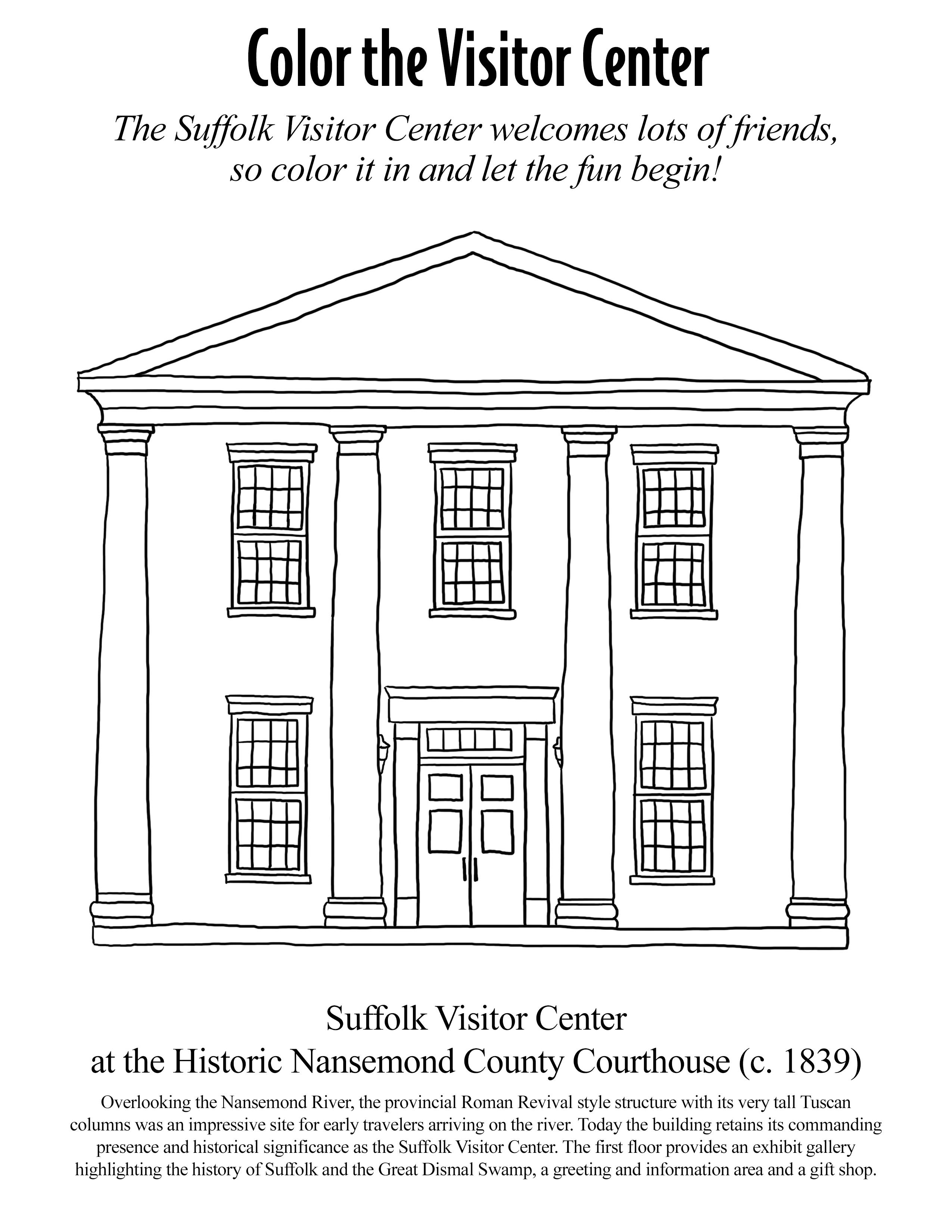 Color the Visitor Center

The Suffolk Visitor Center welcomes lots of friends,
so color it in and let the fun begin!

Suffolk Visitor Center
at the Historic Nansemond County Courthouse (c. 1839)

Overlooking the Nansemond River, the provincial Roman Revival style structure with its very tall Tuscan columns was an impressive site for early travelers arriving on the river. Today the building retains its commanding presence and historical significance as the Suffolk Visitor Center. The first floor provides an exhibit gallery highlighting the history of Suffolk and the Great Dismal Swamp, a greeting and information area and a gift shop.